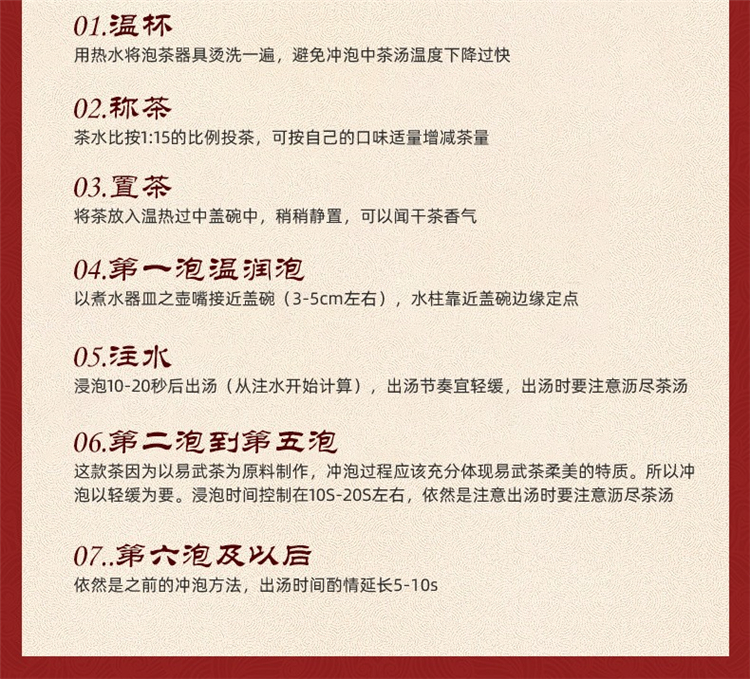 01.温杯
用热水将泡茶器具烫洗一遍，避免冲泡中茶汤温度下降过快

02.称茶
茶水比按1:15的比例投茶，可按自己的口味适量增减茶量

03.置茶
将茶放入温热过中盖碗中，稍稍静置，可以闻干茶香气

04.第一泡温润泡
以煮水器皿之壶嘴接近盖碗（3-5cm左右），水柱靠近盖碗边缘定点

05.注水
浸泡10-20秒后出汤（从注水开始计算），出汤节奏宜轻缓，出汤时要注意沥尽茶汤

06.第二泡到第五泡
这款茶因为以易武茶为原料制作，冲泡过程应该充分体现易武茶柔美的特质。所以冲泡以轻缓为要。浸泡时间控制在10S-20S左右，依然是注意出汤时要注意沥尽茶汤

07..第六泡及以后
依然是之前的冲泡方法，出汤时间酌情延长5-10s